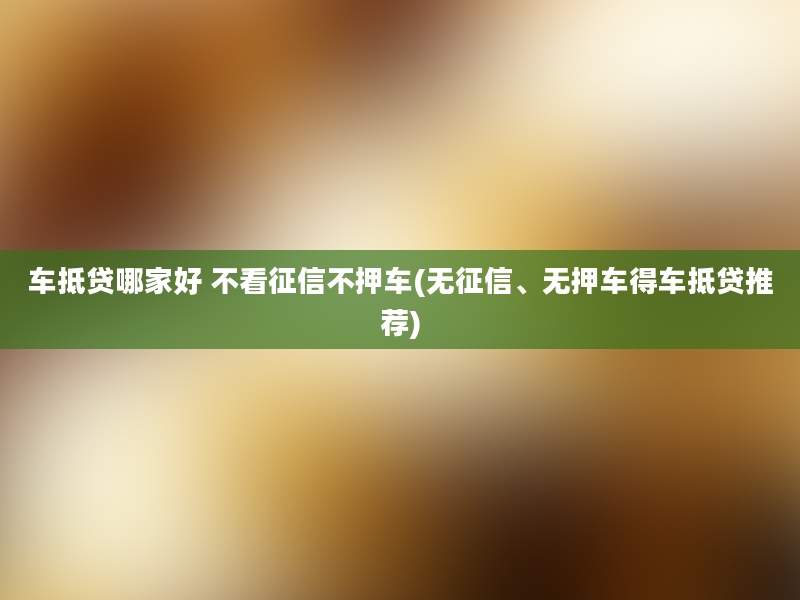 车抵贷哪家好 不看征信不押车(无征信、无押车得车抵贷推荐)